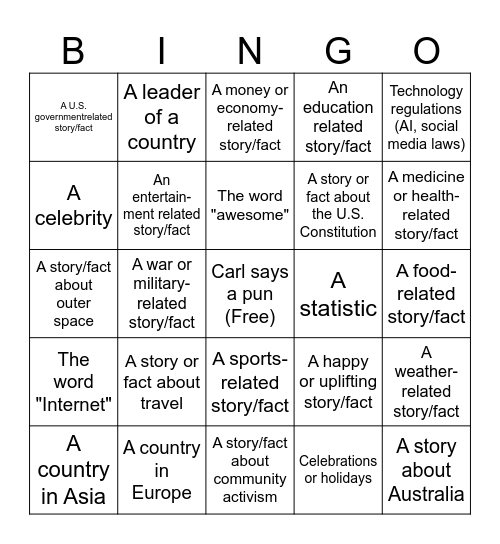 | B | I | N | G | O |
|---|---|---|---|---|
| A U.S. governmentrelated story/fact | A leader of a country | A money or economy-related story/fact | An education related story/fact | Technology regulations (AI, social media laws) |
| A celebrity | An entertainment related story/fact | The word "awesome" | A story or fact about the U.S. Constitution | A medicine or health-related story/fact |
| A story/fact about outer space | A war or military-related story/fact | Carl says a pun (Free) | A statistic | A food-related story/fact |
| The word "Internet" | A story or fact about travel | A sports-related story/fact | A happy or uplifting story/fact | A weather-related story/fact |
| A country in Asia | A country in Europe | A story/fact about community activism | Celebrations or holidays | A story about Australia |